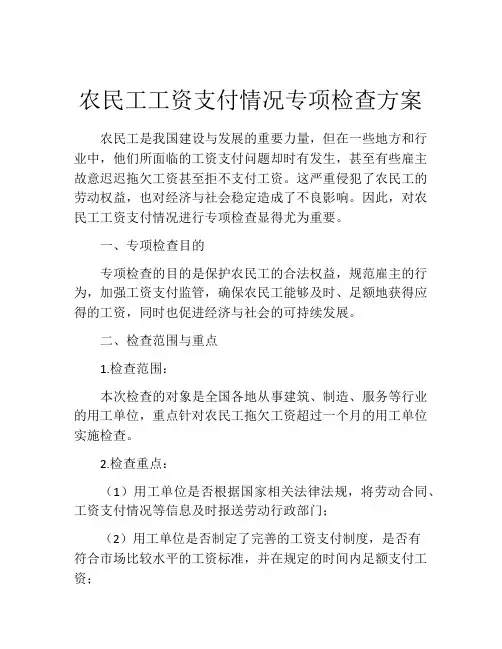 农民工工资支付情况专项检查方案

农民工是我国建设与发展的重要力量，但在一些地方和行业中，他们所面临的工资支付问题却时有发生，甚至有些雇主故意迟迟拖欠工资甚至拒不支付工资。这严重侵犯了农民工的劳动权益，也对经济与社会稳定造成了不良影响。因此，对农民工工资支付情况进行专项检查显得尤为重要。

一、专项检查目的

专项检查的目的是保护农民工的合法权益，规范雇主的行为，加强工资支付监管，确保农民工能够及时、足额地获得应得的工资，同时也促进经济与社会的可持续发展。

二、检查范围与重点

1.检查范围：

本次检查的对象是全国各地从事建筑、制造、服务等行业的用工单位，重点针对农民工拖欠工资超过一个月的用工单位实施检查。

2.检查重点：

（1）用工单位是否根据国家相关法律法规，将劳动合同、工资支付情况等信息及时报送劳动行政部门；

（2）用工单位是否制定了完善的工资支付制度，是否有符合市场比较水平的工资标准，并在规定的时间内足额支付工资；